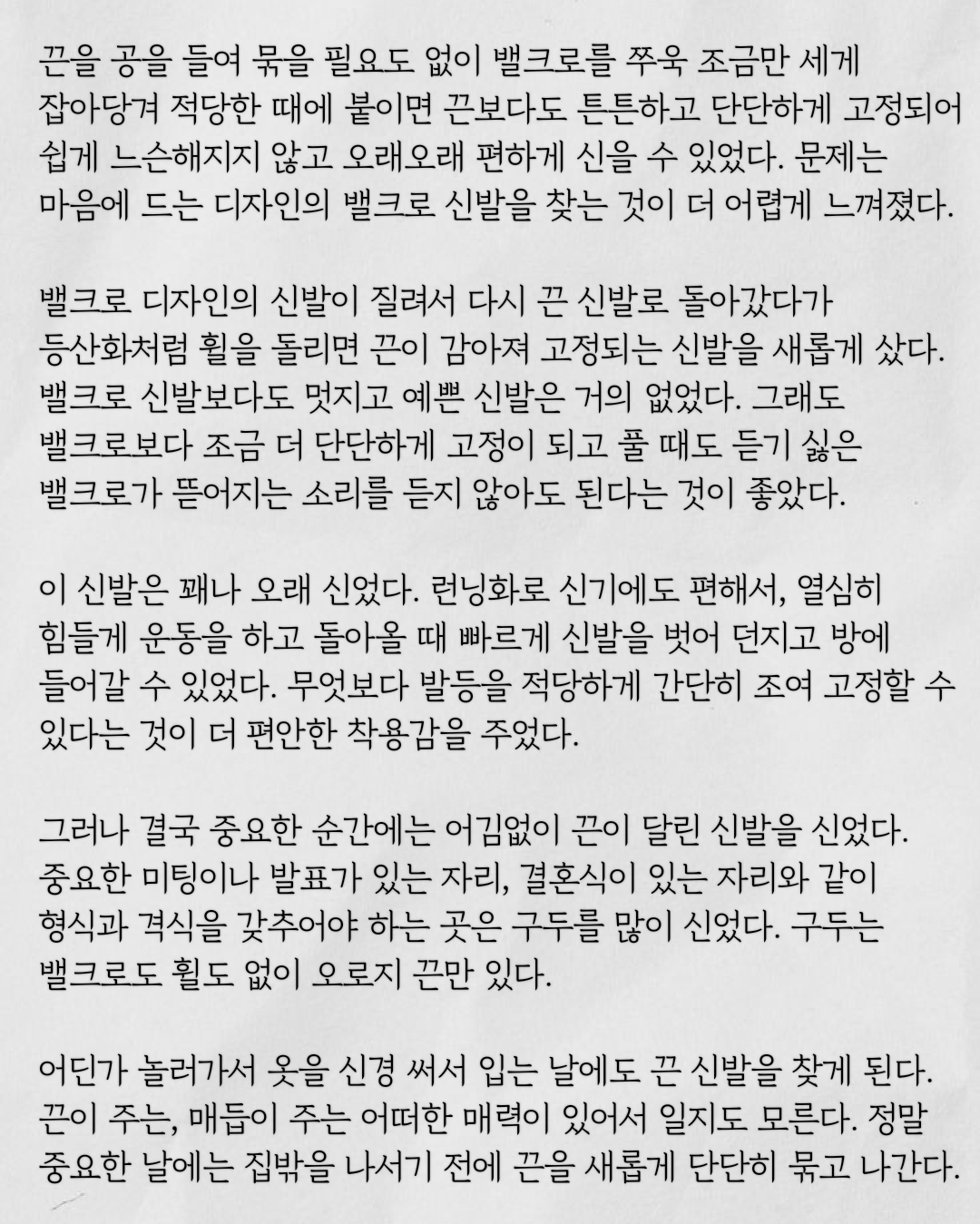 끈을 공을 들여 묶을 필요도 없이 밸크로를 쭈욱 조금만 세게 잡아당겨 적당한 때에 붙이면 끈보다도 튼튼하고 단단하게 고정되어 쉽게 느슨해지지 않고 오래오래 편하게 신을 수 있었다. 문제는 마음에 드는 디자인의 밸크로 신발을 찾는 것이 더 어렵게 느껴졌다.

밸크로 디자인의 신발이 질려서 다시 끈 신발로 돌아갔다가 등산화처럼 휠을 돌리면 끈이 감아져 고정되는 신발을 새롭게 샀다. 밸크로 신발보다도 멋지고 예쁜 신발은 거의 없었다. 그래도 밸크로보다 조금 더 단단하게 고정이 되고 풀 때도 듣기 싫은 밸크로가 뜯어지는 소리를 듣지 않아도 된다는 것이 좋았다.

이 신발은 꽤나 오래 신었다. 런닝화로 신기에도 편해서, 열심히 힘들게 운동을 하고 돌아올 때 빠르게 신발을 벗어 던지고 방에 들어갈 수 있었다. 무엇보다 발등을 적당하게 간단히 조여 고정할 수 있다는 것이 더 편안한 착용감을 주었다.

그러나 결국 중요한 순간에는 어김없이 끈이 달린 신발을 신었다. 중요한 미팅이나 발표가 있는 자리, 결혼식이 있는 자리와 같이 형식과 격식을 갖추어야 하는 곳은 구두를 많이 신었다. 구두는 밸크로도 휠도 없이 오로지 끈만 있다.

어딘가 놀러가서 옷을 신경 써서 입는 날에도 끈 신발을 찾게 된다. 끈이 주는, 매듭이 주는 어떠한 매력이 있어서 일지도 모른다. 정말 중요한 날에는 집밖을 나서기 전에 끈을 새롭게 단단히 묶고 나간다.